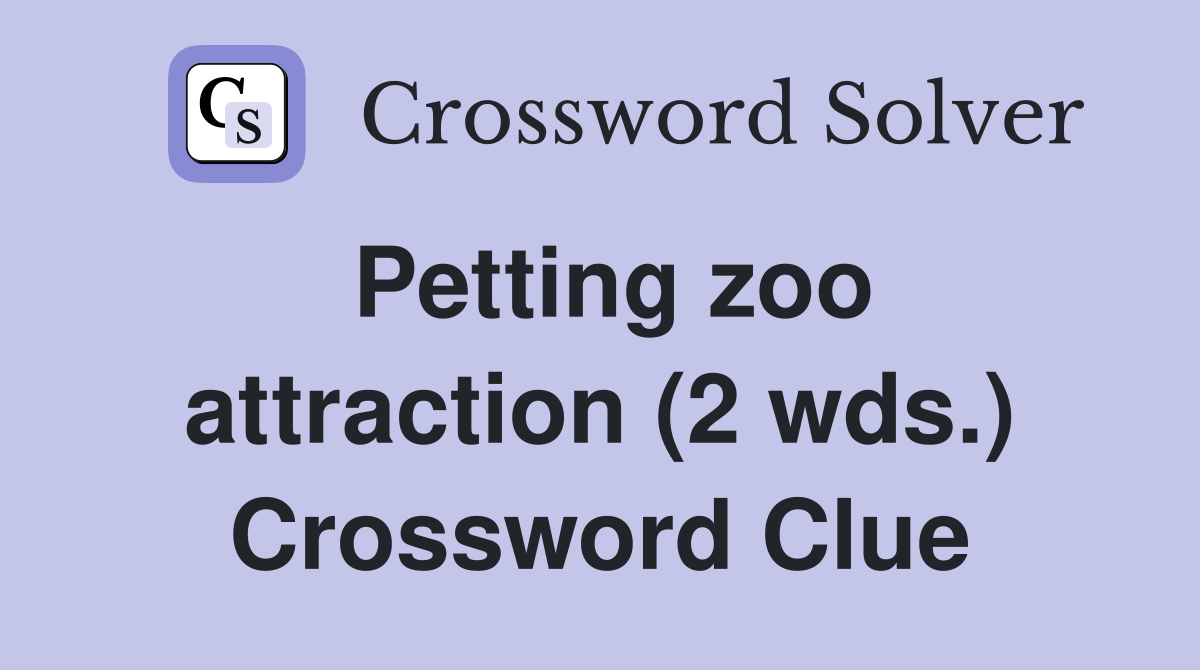 CS Crossword Solver

Petting zoo attraction (2 wds.) Crossword Clue